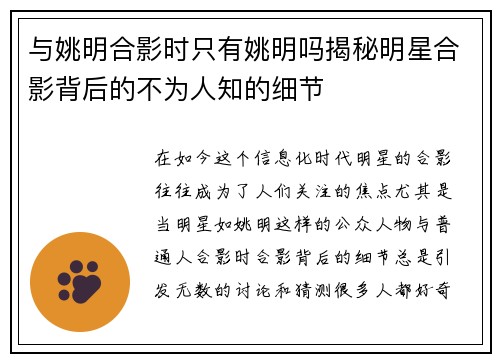 与姚明合影时只有姚明吗揭秘明星合影背后的不为人知的细节

在如今这个信息化时代明星的合影往往成为了人们关注的焦点尤其是当明星如姚明这样的公众人物与普通人合影时合影背后的细节总是引发无数的讨论和猜测很多人都好奇